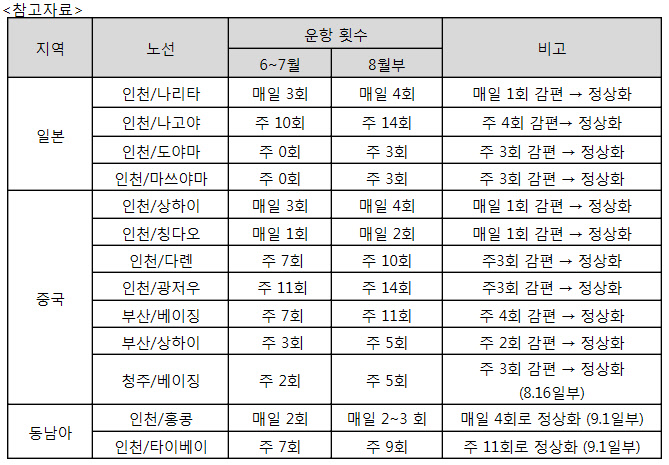 <참고자료>

| 지역 | 노선 | 운항 횟수 | | 비고 |
|---|---|---|---|---|
| | | 6~7월 | 8월부 | |
| 일본 | 인천/나리타 | 매일 3회 | 매일 4회 | 매일 1회 감편 → 정상화 |
| | 인천/나고야 | 주 10회 | 주 14회 | 주 4회 감편→ 정상화 |
| | 인천/도야마 | 주 0회 | 주 3회 | 주 3회 감편 → 정상화 |
| | 인천/마쓰야마 | 주 0회 | 주 3회 | 주 3회 감편 → 정상화 |
| 중국 | 인천/상하이 | 매일 3회 | 매일 4회 | 매일 1회 감편 → 정상화 |
| | 인천/칭다오 | 매일 1회 | 매일 2회 | 매일 1회 감편 → 정상화 |
| | 인천/다롄 | 주 7회 | 주 10회 | 주3회 감편 → 정상화 |
| | 인천/광저우 | 주 11회 | 주 14회 | 주3회 감편 → 정상화 |
| | 부산/베이징 | 주 7회 | 주 11회 | 주 4회 감편 → 정상화 |
| | 부산/상하이 | 주 3회 | 주 5회 | 주 2회 감편 → 정상화 |
| | 청주/베이징 | 주 2회 | 주 5회 | 주 3회 감편 → 정상화 (8.16일부) |
| 동남아 | 인천/홍콩 | 매일 2회 | 매일 2~3 회 | 매일 4회로 정상화 (9.1일부) |
| | 인천/타이베이 | 주 7회 | 주 9회 | 주 11회로 정상화 (9.1일부) |